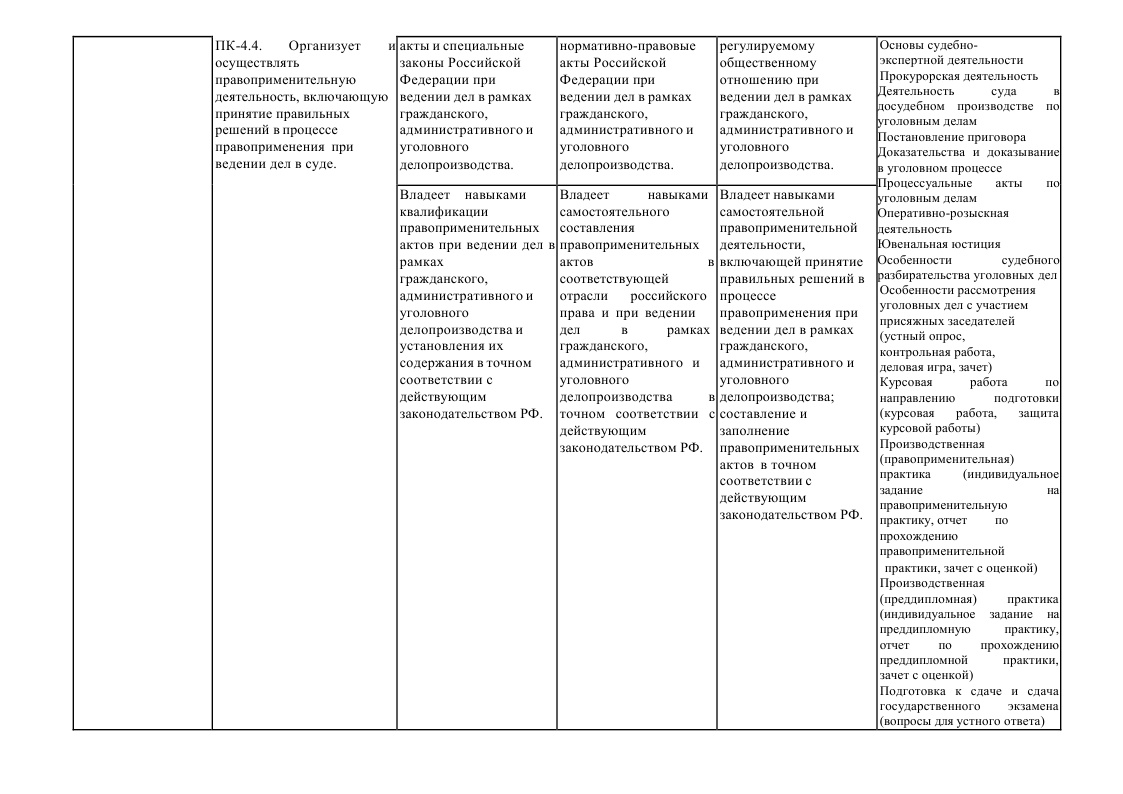 | | ПК-4.4. Организует и осуществлять правоприменительную деятельность, включающую принятие правильных решений в процессе правоприменения при ведении дел в суде. | акты и специальные законы Российской Федерации при ведении дел в рамках гражданского, административного и уголовного делопроизводства. | нормативно-правовые акты Российской Федерации при ведении дел в рамках гражданского, административного и уголовного делопроизводства. | регулируемому общественному отношению при ведении дел в рамках гражданского, административного и уголовного делопроизводства. | Основы судебно-экспертной деятельности Прокурорская деятельность Деятельность суда в досудебном производстве по уголовным делам Постановление приговора Доказательства и доказывание в уголовном процессе Процессуальные акты по уголовным делам Оперативно-розыскная деятельность Ювенальная юстиция Особенности судебного разбирательства уголовных дел Особенности рассмотрения уголовных дел с участием присяжных заседателей (устный опрос, контрольная работа, деловая игра, зачет) Курсовая работа по направлению подготовки (курсовая работа, защита курсовой работы) Производственная (правоприменительная) практика (индивидуальное задание на правоприменительную практику, отчет по прохождению правоприменительной практики, зачет с оценкой) Производственная (преддипломная) практика (индивидуальное задание на преддипломную практику, отчет по прохождению преддипломной практики, зачет с оценкой) Подготовка к сдаче и сдача государственного экзамена (вопросы для устного ответа) |
|---|---|---|---|---|---|
| | | Владеет навыками квалификации правоприменительных актов при ведении дел в рамках гражданского, административного и уголовного делопроизводства и установления их содержания в точном соответствии с действующим законодательством РФ. | Владеет навыками самостоятельного составления правоприменительных актов в соответствующей отрасли российского права и при ведении дел в рамках гражданского, административного и уголовного делопроизводства в точном соответствии с действующим законодательством РФ. | Владеет навыками самостоятельной правоприменительной деятельности, включающей принятие правильных решений в процессе правоприменения при ведении дел в рамках гражданского, административного и уголовного делопроизводства; составление и заполнение правоприменительных актов в точном соответствии с действующим законодательством РФ. | |